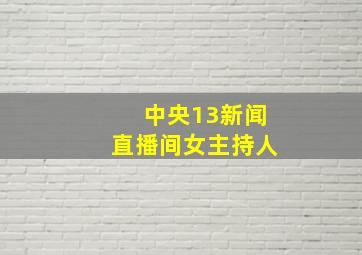 中央13新闻
直播间女主持人